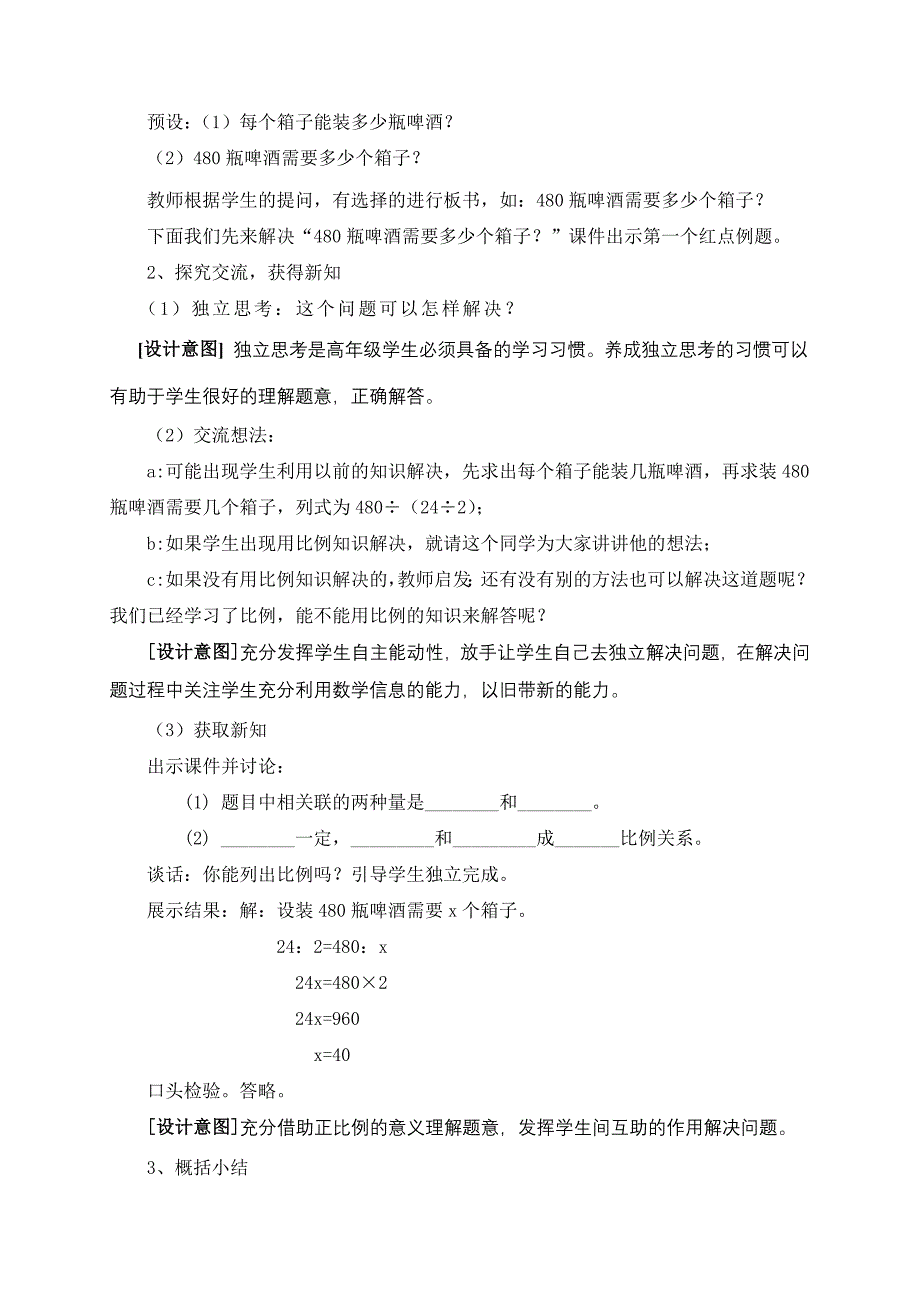 预设：（1）每个箱子能装多少瓶啤酒？

（2）480 瓶啤酒需要多少个箱子？

教师根据学生的提问，有选择的进行板书，如：480 瓶啤酒需要多少个箱子？

下面我们先来解决“480 瓶啤酒需要多少个箱子？”课件出示第一个红点例题。

2、探究交流，获得新知

（1）独立思考：这个问题可以怎样解决？

[设计意图] 独立思考是高年级学生必须具备的学习习惯。养成独立思考的习惯可以有助于学生很好的理解题意，正确解答。

（2）交流想法：

a:可能出现学生利用以前的知识解决，先求出每个箱子能装几瓶啤酒，再求装 480 瓶啤酒需要几个箱子，列式为 480÷（24÷2）；

b:如果学生出现用比例知识解决，就请这个同学为大家讲讲他的想法；

c:如果没有用比例知识解决的，教师启发：还有没有别的方法也可以解决这道题呢？我们已经学习了比例，能不能用比例的知识来解答呢？

[设计意图]充分发挥学生自主能动性，放手让学生自己去独立解决问题，在解决问题过程中关注学生充分利用数学信息的能力，以旧带新的能力。

（3）获取新知

出示课件并讨论：

(1) 题目中相关联的两种量是________和________。

(2) ________一定，_________和_________成_______比例关系。

谈话：你能列出比例吗？引导学生独立完成。

展示结果：解：设装 480 瓶啤酒需要 x 个箱子。

24：2=480：x

24x=480×2

24x=960

x=40

口头检验。答略。

[设计意图]充分借助正比例的意义理解题意，发挥学生间互助的作用解决问题。

3、概括小结